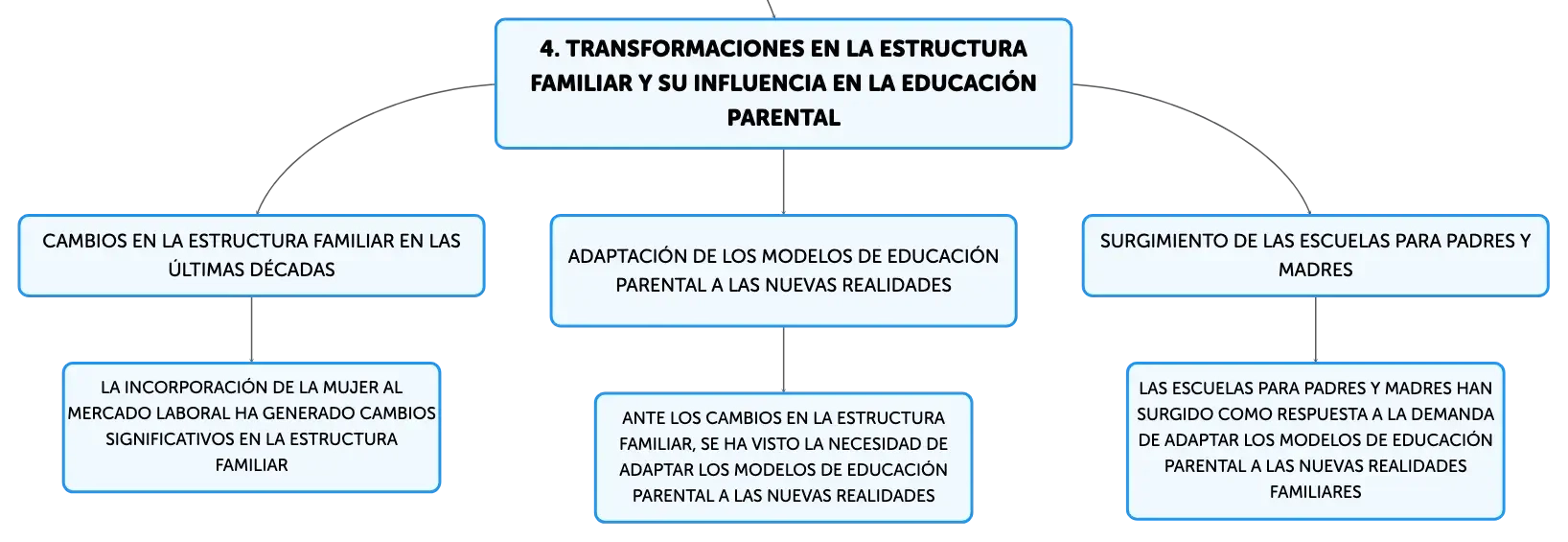 4. TRANSFORMACIONES EN LA ESTRUCTURA FAMILIAR Y SU INFLUENCIA EN LA EDUCACIÓN PARENTAL

CAMBIOS EN LA ESTRUCTURA FAMILIAR EN LAS ÚLTIMAS DÉCADAS

LA INCORPORACIÓN DE LA MUJER AL MERCADO LABORAL HA GENERADO CAMBIOS SIGNIFICATIVOS EN LA ESTRUCTURA FAMILIAR

ADAPTACIÓN DE LOS MODELOS DE EDUCACIÓN PARENTAL A LAS NUEVAS REALIDADES

ANTE LOS CAMBIOS EN LA ESTRUCTURA FAMILIAR, SE HA VISTO LA NECESIDAD DE ADAPTAR LOS MODELOS DE EDUCACIÓN PARENTAL A LAS NUEVAS REALIDADES

SURGIMIENTO DE LAS ESCUELAS PARA PADRES Y MADRES

LAS ESCUELAS PARA PADRES Y MADRES HAN SURGIDO COMO RESPUESTA A LA DEMANDA DE ADAPTAR LOS MODELOS DE EDUCACIÓN PARENTAL A LAS NUEVAS REALIDADES FAMILIARES